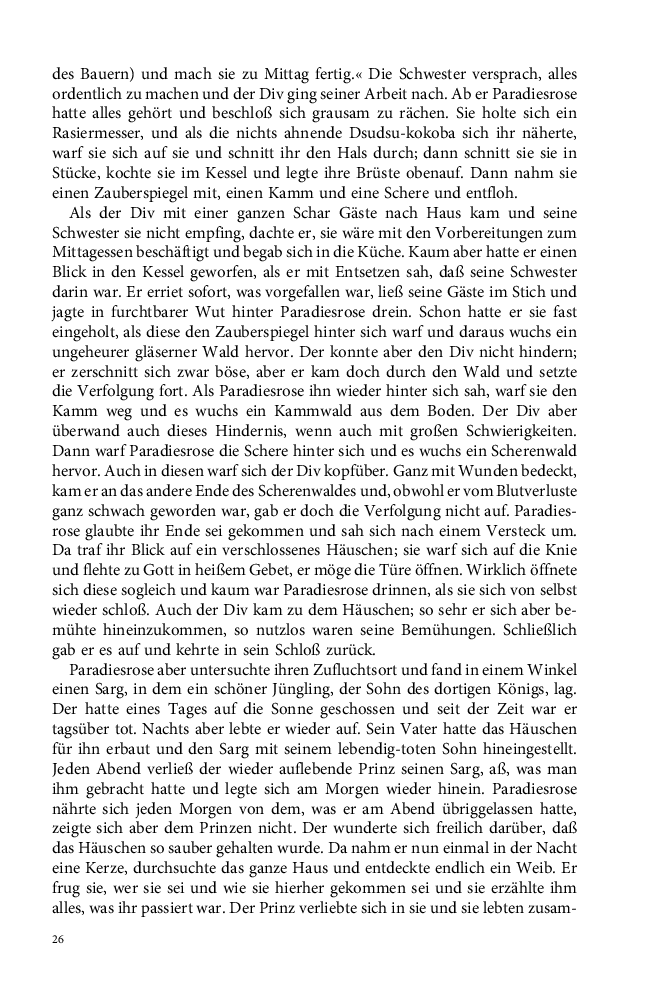 des Bauern) und mach sie zu Mittag fertig.« Die Schwester versprach, alles ordentlich zu machen und der Div ging seiner Arbeit nach. Ab er Paradiesrose hatte alles gehört und beschloß sich grausam zu rächen. Sie holte sich ein Rasiermesser, und als die nichts ahnende Dsudsu-kokoba sich ihr näherte, warf sie sich auf sie und schnitt ihr den Hals durch; dann schnitt sie sie in Stücke, kochte sie im Kessel und legte ihre Brüste obenauf. Dann nahm sie einen Zauberspiegel mit, einen Kamm und eine Schere und entfloh.

Als der Div mit einer ganzen Schar Gäste nach Haus kam und seine Schwester sie nicht empfing, dachte er, sie wäre mit den Vorbereitungen zum Mittagessen beschäftigt und begab sich in die Küche. Kaum aber hatte er einen Blick in den Kessel geworfen, als er mit Entsetzen sah, daß seine Schwester darin war. Er erriet sofort, was vorgefallen war, ließ seine Gäste im Stich und jagte in furchtbarer Wut hinter Paradiesrose drein. Schon hatte er sie fast eingeholt, als diese den Zauberspiegel hinter sich warf und daraus wuchs ein ungeheurer gläserner Wald hervor. Der konnte aber den Div nicht hindern; er zerschnitt sich zwar böse, aber er kam doch durch den Wald und setzte die Verfolgung fort. Als Paradiesrose ihn wieder hinter sich sah, warf sie den Kamm weg und es wuchs ein Kammwald aus dem Boden. Der Div aber überwand auch dieses Hindernis, wenn auch mit großen Schwierigkeiten. Dann warf Paradiesrose die Schere hinter sich und es wuchs ein Scherenwald hervor. Auch in diesen warf sich der Div kopfüber. Ganz mit Wunden bedeckt, kam er an das andere Ende des Scherenwaldes und, obwohl er vom Blutverluste ganz schwach geworden war, gab er doch die Verfolgung nicht auf. Paradiesrose glaubte ihr Ende sei gekommen und sah sich nach einem Versteck um. Da traf ihr Blick auf ein verschlossenes Häuschen; sie warf sich auf die Knie und flehte zu Gott in heißem Gebet, er möge die Türe öffnen. Wirklich öffnete sich diese sogleich und kaum war Paradiesrose drinnen, als sie sich von selbst wieder schloß. Auch der Div kam zu dem Häuschen; so sehr er sich aber bemühte hineinzukommen, so nutzlos waren seine Bemühungen. Schließlich gab er es auf und kehrte in sein Schloß zurück.

Paradiesrose aber untersuchte ihren Zufluchtsort und fand in einem Winkel einen Sarg, in dem ein schöner Jüngling, der Sohn des dortigen Königs, lag. Der hatte eines Tages auf die Sonne geschossen und seit der Zeit war er tagsüber tot. Nachts aber lebte er wieder auf. Sein Vater hatte das Häuschen für ihn erbaut und den Sarg mit seinem lebendig-toten Sohn hineingestellt. Jeden Abend verließ der wieder auflebende Prinz seinen Sarg, aß, was man ihm gebracht hatte und legte sich am Morgen wieder hinein. Paradiesrose nährte sich jeden Morgen von dem, was er am Abend übriggelassen hatte, zeigte sich aber dem Prinzen nicht. Der wunderte sich freilich darüber, daß das Häuschen so sauber gehalten wurde. Da nahm er nun einmal in der Nacht eine Kerze, durchsuchte das ganze Haus und entdeckte endlich ein Weib. Er frug sie, wer sie sei und wie sie hierher gekommen sei und sie erzählte ihm alles, was ihr passiert war. Der Prinz verliebte sich in sie und sie lebten zusam-

26